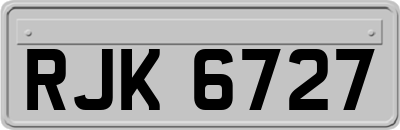 RJK 6727